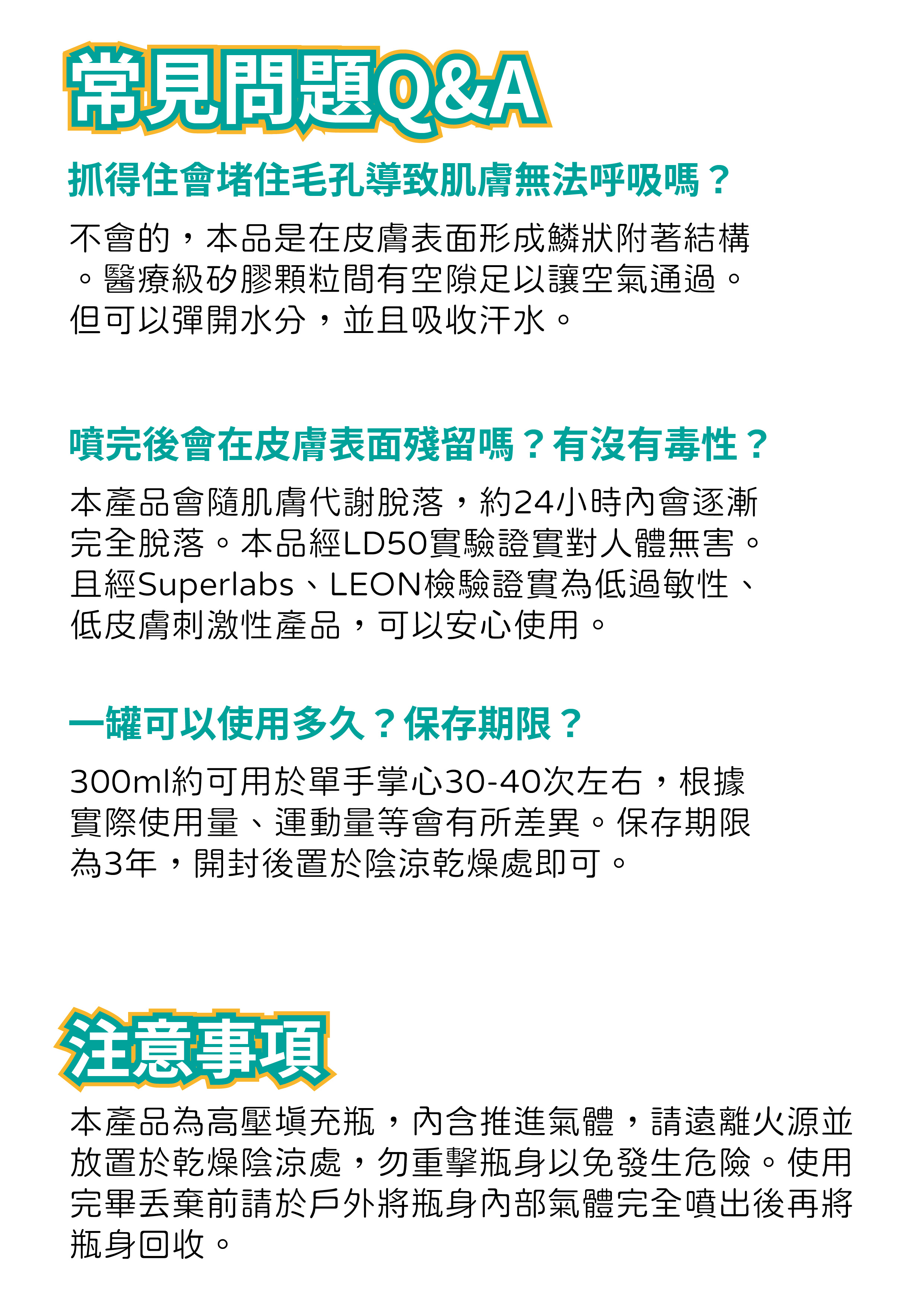 常見問題Q&A

抓得住會堵住毛孔導致肌膚無法呼吸嗎？

不會的，本品是在皮膚表面形成鱗狀附著結構。醫療級矽膠顆粒間有空隙足以讓空氣通過。但可以彈開水分，並且吸收汗水。

噴完後會在皮膚表面殘留嗎？有沒有毒性？

本產品會隨肌膚代謝脫落，約24小時內會逐漸完全脫落。本品經LD50實驗證實對人體無害。且經Superlabs、LEON檢驗證實為低過敏性、低皮膚刺激性產品，可以安心使用。

一罐可以使用多久？保存期限？

300ml約可用於單手掌心30-40次左右，根據實際使用量、運動量等會有所差異。保存期限為3年，開封後置於陰涼乾燥處即可。

注意事項

本產品為高壓填充瓶，內含推進氣體，請遠離火源並放置於乾燥陰涼處，勿重擊瓶身以免發生危險。使用完畢丟棄前請於戶外將瓶身內部氣體完全噴出後再將瓶身回收。